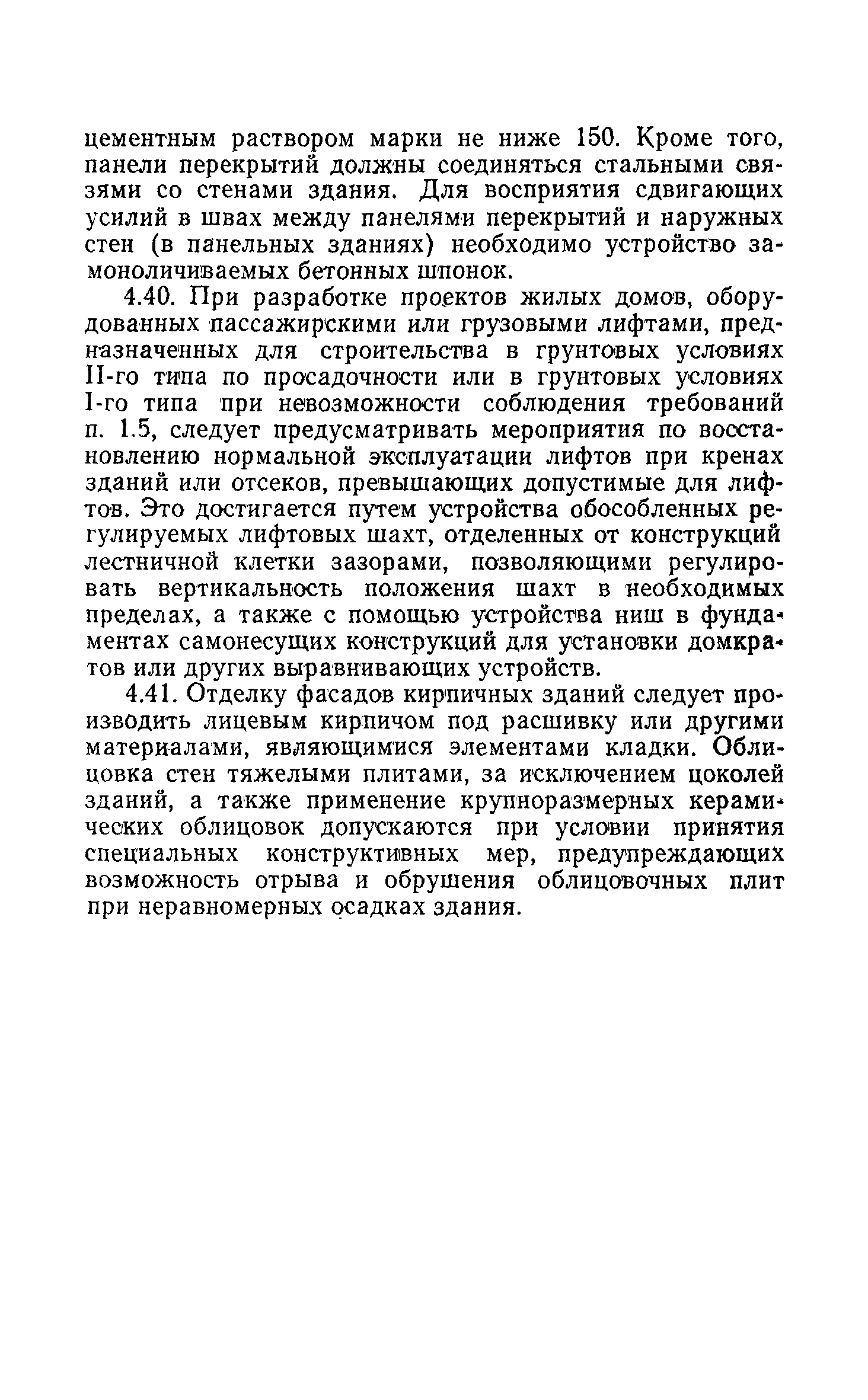 цементным раствором марки не ниже 150. Кроме того, панели перекрытий должны соединяться стальными связями со стенами здания. Для восприятия сдвигающих усилий в швах между панелями перекрытий и наружных стен (в панельных зданиях) необходимо устройство замоноличиваемых бетонных шпонок.

4.40. При разработке проектов жилых домов, оборудованных пассажирскими или грузовыми лифтами, предназначенных для строительства в грунтовых условиях II-го типа по просадочности или в грунтовых условиях I-го типа при невозможности соблюдения требований п. 1.5, следует предусматривать мероприятия по восстановлению нормальной эксплуатации лифтов при кренах зданий или отсеков, превышающих допустимые для лифтов. Это достигается путем устройства обособленных регулируемых лифтовых шахт, отделенных от конструкций лестничной клетки зазорами, позволяющими регулировать вертикальность положения шахт в необходимых пределах, а также с помощью устройства ниш в фундаментах самонесущих конструкций для установки домкратов или других выравнивающих устройств.

4.41. Отделку фасадов кирпичных зданий следует производить лицевым кирпичом под расшивку или другими материалами, являющимися элементами кладки. Облицовка стен тяжелыми плитами, за исключением цоколей зданий, а также применение крупноразмерных керамических облицовок допускаются при условии принятия специальных конструктивных мер, предупреждающих возможность отрыва и обрушения облицовочных плит при неравномерных осадках здания.